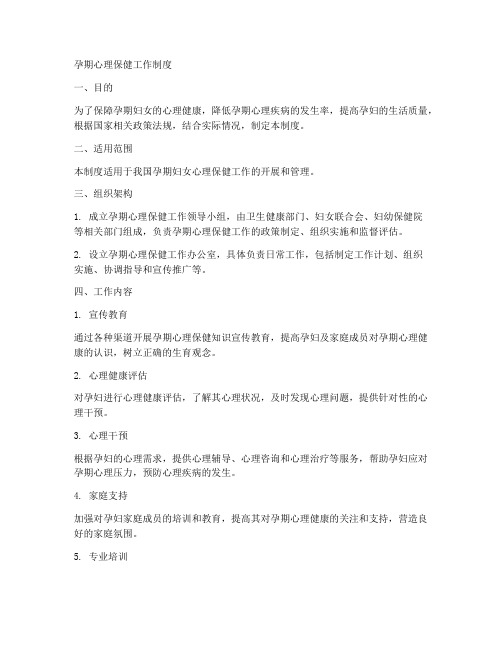 孕期心理保健工作制度

一、目的

为了保障孕期妇女的心理健康，降低孕期心理疾病的发生率，提高孕妇的生活质量，根据国家相关政策法规，结合实际情况，制定本制度。

二、适用范围

本制度适用于我国孕期妇女心理保健工作的开展和管理。

三、组织架构

1. 成立孕期心理保健工作领导小组，由卫生健康部门、妇女联合会、妇幼保健院等相关部门组成，负责孕期心理保健工作的政策制定、组织实施和监督评估。

2. 设立孕期心理保健工作办公室，具体负责日常工作，包括制定工作计划、组织实施、协调指导和宣传推广等。

四、工作内容

1. 宣传教育

通过各种渠道开展孕期心理保健知识宣传教育，提高孕妇及家庭成员对孕期心理健康的认识，树立正确的生育观念。

2. 心理健康评估

对孕妇进行心理健康评估，了解其心理状况，及时发现心理问题，提供针对性的心理干预。

3. 心理干预

根据孕妇的心理需求，提供心理辅导、心理咨询和心理治疗等服务，帮助孕妇应对孕期心理压力，预防心理疾病的发生。

4. 家庭支持

加强对孕妇家庭成员的培训和教育，提高其对孕期心理健康的关注和支持，营造良好的家庭氛围。

5. 专业培训